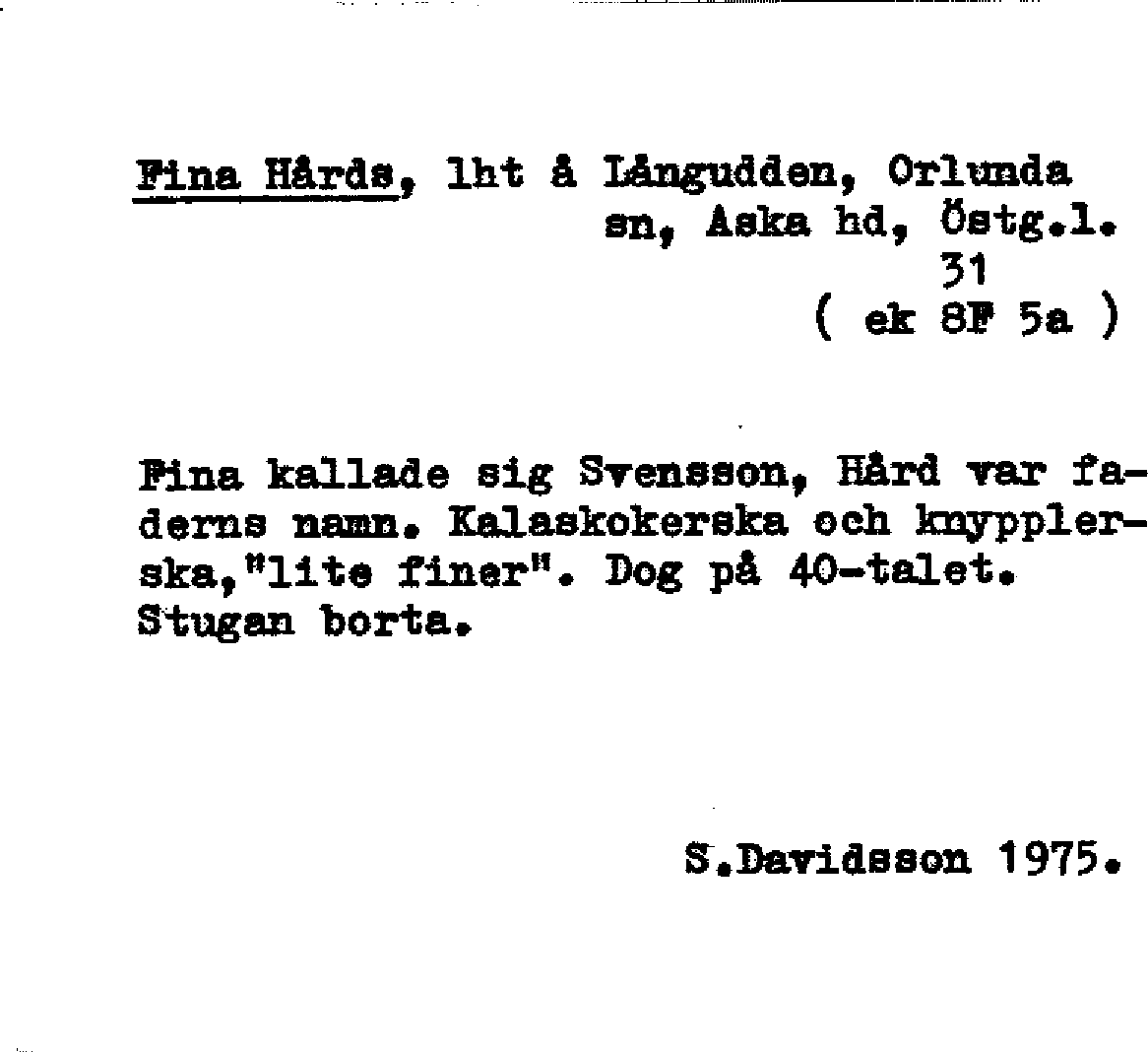 Fina Hårds, lht å Långudden, Orlunda sn, Aska hd, Östg.l.
31
( ek 8F 5a )

Fina kallade sig Svensson, Hård var faderns namn. Kalaskokerska och knypplerska,"lite finer". Dog på 40-talet. Stugan borta.

S.Davidsson 1975.